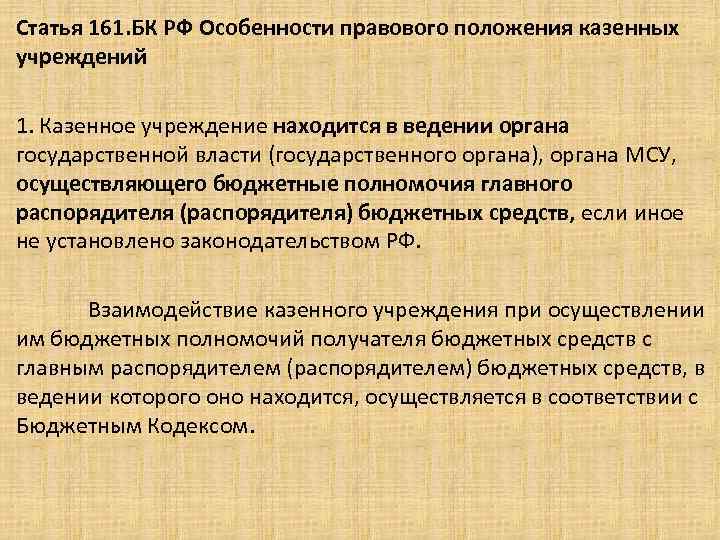 Статья 161.БК РФ Особенности правового положения казенных учреждений

1. Казенное учреждение находится в ведении органа государственной власти (государственного органа), органа МСУ, осуществляющего бюджетные полномочия главного распорядителя (распорядителя) бюджетных средств, если иное не установлено законодательством РФ.

Взаимодействие казенного учреждения при осуществлении им бюджетных полномочий получателя бюджетных средств с главным распорядителем (распорядителем) бюджетных средств, в ведении которого оно находится, осуществляется в соответствии с Бюджетным Кодексом.